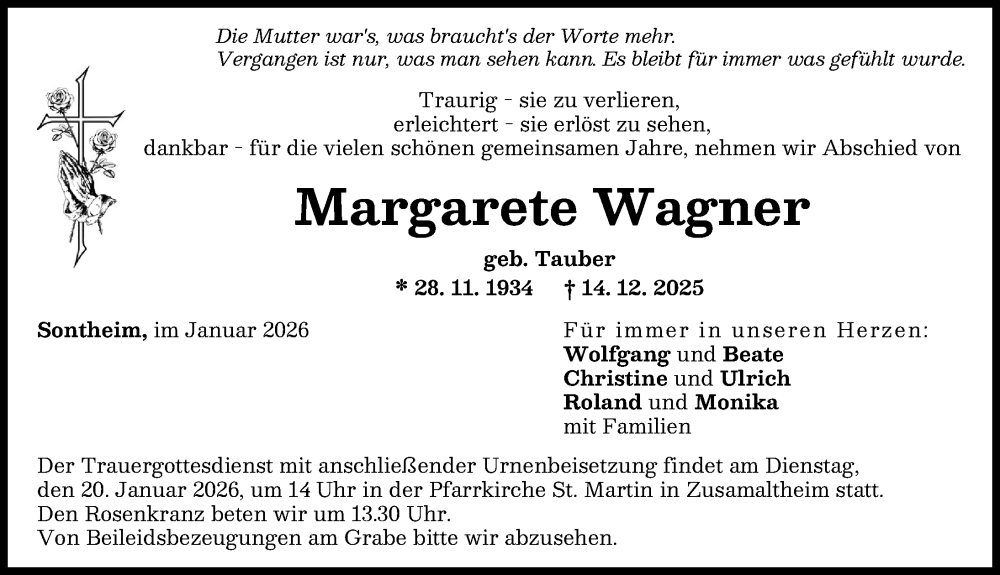 Die Mutter war's, was braucht's der Worte mehr.
Vergangen ist nur, was man sehen kann. Es bleibt für immer was gefühlt wurde.

Traurig - sie zu verlieren,
erleichtert - sie erlöst zu sehen,
dankbar - für die vielen schönen gemeinsamen Jahre, nehmen wir Abschied von

Margarete Wagner

geb. Tauber
* 28. 11. 1934 † 14. 12. 2025

Sontheim, im Januar 2026

Für immer in unseren Herzen:
Wolfgang und Beate
Christine und Ulrich
Roland und Monika
mit Familien

Der Trauergottesdienst mit anschließender Urnenbeisetzung findet am Dienstag, den 20. Januar 2026, um 14 Uhr in der Pfarrkirche St. Martin in Zusamaltheim statt.
Den Rosenkranz beten wir um 13.30 Uhr.
Von Beileidsbezeugungen am Grabe bitte wir abzusehen.